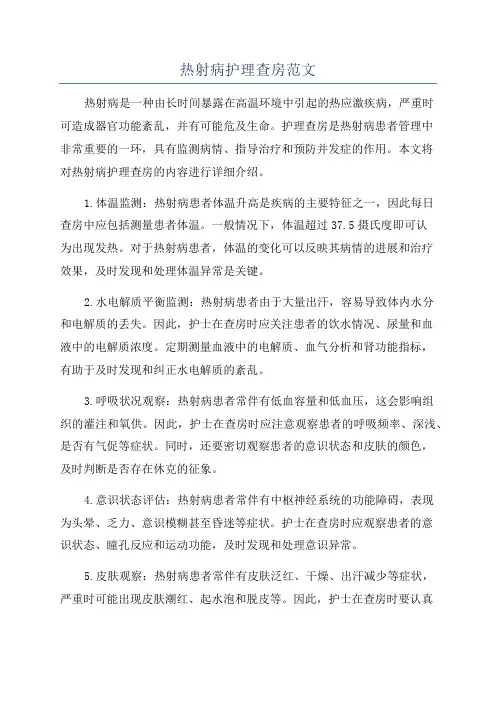 热射病护理查房范文

热射病是一种由长时间暴露在高温环境中引起的热应激疾病，严重时可造成器官功能紊乱，并有可能危及生命。护理查房是热射病患者管理中非常重要的一环，具有监测病情、指导治疗和预防并发症的作用。本文将对热射病护理查房的内容进行详细介绍。

1.体温监测：热射病患者体温升高是疾病的主要特征之一，因此每日查房中应包括测量患者体温。一般情况下，体温超过37.5摄氏度即可认为出现发热。对于热射病患者，体温的变化可以反映其病情的进展和治疗效果，及时发现和处理体温异常是关键。

2.水电解质平衡监测：热射病患者由于大量出汗，容易导致体内水分和电解质的丢失。因此，护士在查房时应关注患者的饮水情况、尿量和血液中的电解质浓度。定期测量血液中的电解质、血气分析和肾功能指标，有助于及时发现和纠正水电解质的紊乱。

3.呼吸状况观察：热射病患者常伴有低血容量和低血压，这会影响组织的灌注和氧供。因此，护士在查房时应注意观察患者的呼吸频率、深浅、是否有气促等症状。同时，还要密切观察患者的意识状态和皮肤的颜色，及时判断是否存在休克的征象。

4.意识状态评估：热射病患者常伴有中枢神经系统的功能障碍，表现为头晕、乏力、意识模糊甚至昏迷等症状。护士在查房时应观察患者的意识状态、瞳孔反应和运动功能，及时发现和处理意识异常。

5.皮肤观察：热射病患者常伴有皮肤泛红、干燥、出汗减少等症状，严重时可能出现皮肤潮红、起水泡和脱皮等。因此，护士在查房时要认真